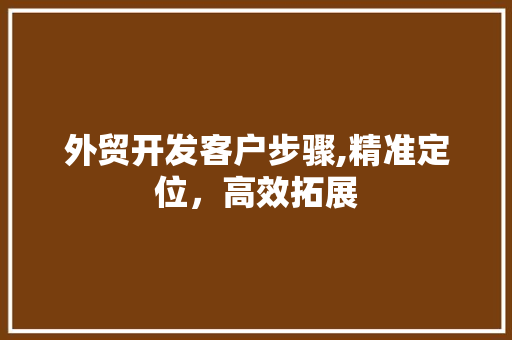 外贸开发客户步骤,精准定位，高效拓展